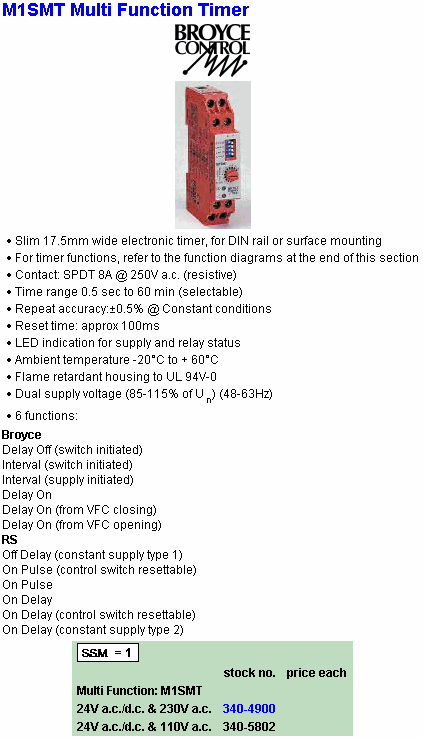 M1SMT Multi Function Timer

BROYCE CONTROL

• Slim 17.5mm wide electronic timer, for DIN rail or surface mounting
• For timer functions, refer to the function diagrams at the end of this section
• Contact: SPDT 8A @ 250V a.c. (resistive)
• Time range 0.5 sec to 60 min (selectable)
• Repeat accuracy:±0.5% @ Constant conditions
• Reset time: approx 100ms
• LED indication for supply and relay status
• Ambient temperature -20°C to + 60°C
• Flame retardant housing to UL 94V-0
• Dual supply voltage (85-115% of $U_n$) (48-63Hz)
• 6 functions:

Broyce
Delay Off (switch initiated)
Interval (switch initiated)
Interval (supply initiated)
Delay On
Delay On (from VFC closing)
Delay On (from VFC opening)

RS
Off Delay (constant supply type 1)
On Pulse (control switch resettable)
On Pulse
On Delay
On Delay (control switch resettable)
On Delay (constant supply type 2)

SSM = 1

| | stock no. | price each |
|---|---|---|
| Multi Function: M1SMT | | |
| 24V a.c./d.c. & 230V a.c. | 340-4900 | |
| 24V a.c./d.c. & 110V a.c. | 340-5802 | |